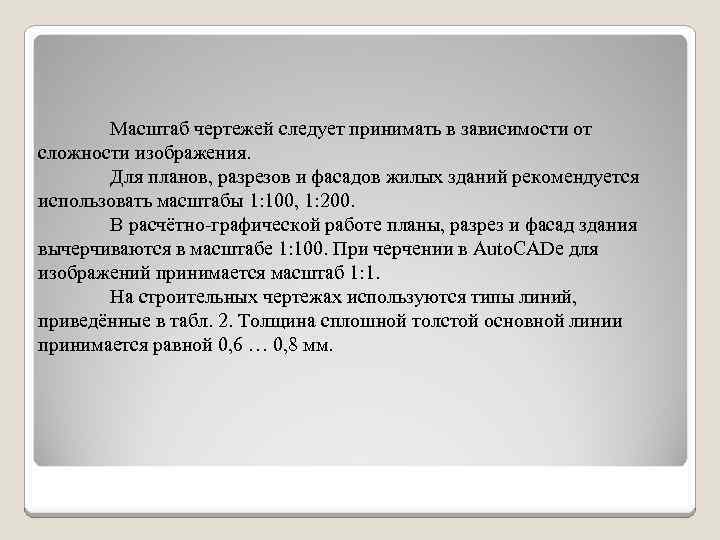 Масштаб чертежей следует принимать в зависимости от сложности изображения.

Для планов, разрезов и фасадов жилых зданий рекомендуется использовать масштабы 1:100, 1:200.

В расчётно-графической работе планы, разрез и фасад здания вычерчиваются в масштабе 1:100. При черчении в AutoCADe для изображений принимается масштаб 1:1.

На строительных чертежах используются типы линий, приведённые в табл. 2. Толщина сплошной толстой основной линии принимается равной 0,6 … 0,8 мм.